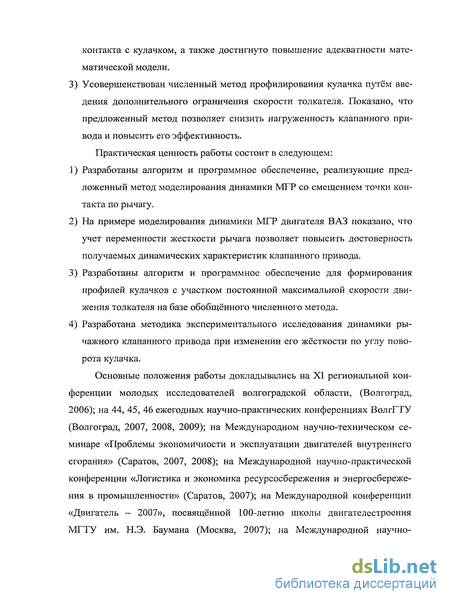 контакта с кулачком, а также достигнуто повышение адекватности математической модели.

3) Усовершенствован численный метод профилирования кулачка путём введения дополнительного ограничения скорости толкателя. Показано, что предложенный метод позволяет снизить нагруженность клапанного привода и повысить его эффективность.

Практическая ценность работы состоит в следующем:

1) Разработаны алгоритм и программное обеспечение, реализующие предложенный метод моделирования динамики МГР со смещением точки контакта по рычагу.

2) На примере моделирования динамики МГР двигателя ВАЗ показано, что учет переменности жесткости рычага позволяет повысить достоверность получаемых динамических характеристик клапанного привода.

3) Разработаны алгоритм и программное обеспечение для формирования профилей кулачков с участком постоянной максимальной скорости движения толкателя на базе обобщённого численного метода.

4) Разработана методика экспериментального исследования динамики рычажного клапанного привода при изменении его жёсткости по углу поворота кулачка.

Основные положения работы докладывались на XI региональной конференции молодых исследователей волгоградской области, (Волгоград, 2006); на 44, 45, 46 ежегодных научно-практических конференциях ВолгГТУ (Волгоград, 2007, 2008, 2009); на Международном научно-техническом семинаре «Проблемы экономичности и эксплуатации двигателей внутреннего сгорания» (Саратов, 2007, 2008); на Международной научно-практической конференции «Логистика и экономика ресурсосбережения и энергосбережения в промышленности» (Саратов, 2007); на Международной конференции «Двигатель – 2007», посвящённой 100-летию школы двигателестроения МГТУ им. Н.Э. Баумана (Москва, 2007); на Международной научно-

dsLib.net
библиотека диссертаций